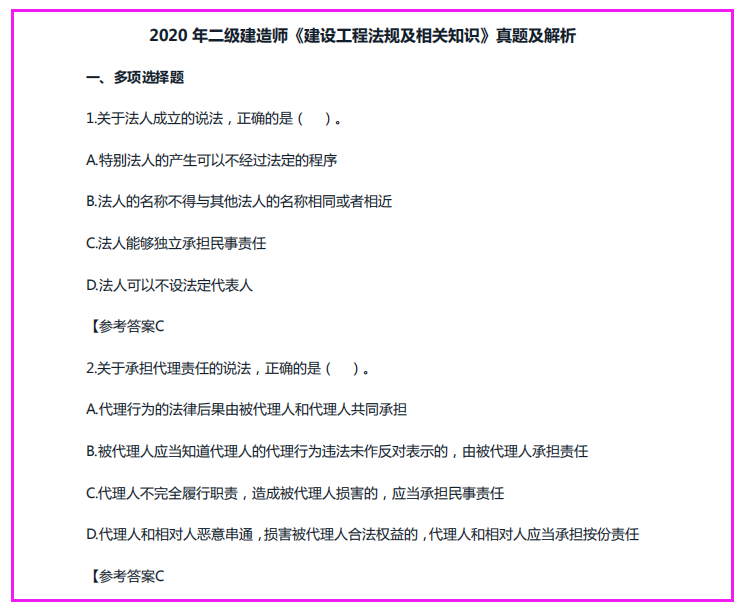 2020 年二级建造师《建设工程法规及相关知识》真题及解析

一、多项选择题

1.关于法人成立的说法，正确的是（　）。

A.特别法人的产生可以不经过法定的程序

B.法人的名称不得与其他法人的名称相同或者相近

C.法人能够独立承担民事责任

D.法人可以不设法定代表人

【参考答案C

2.关于承担代理责任的说法，正确的是（　）。

A.代理行为的法律后果由被代理人和代理人共同承担

B.被代理人应当知道代理人的代理行为违法未作反对表示的，由被代理人承担责任

C.代理人不完全履行职责，造成被代理人损害的，应当承担民事责任

D.代理人和相对人恶意串通，损害被代理人合法权益的，代理人和相对人应当承担按份责任

【参考答案C